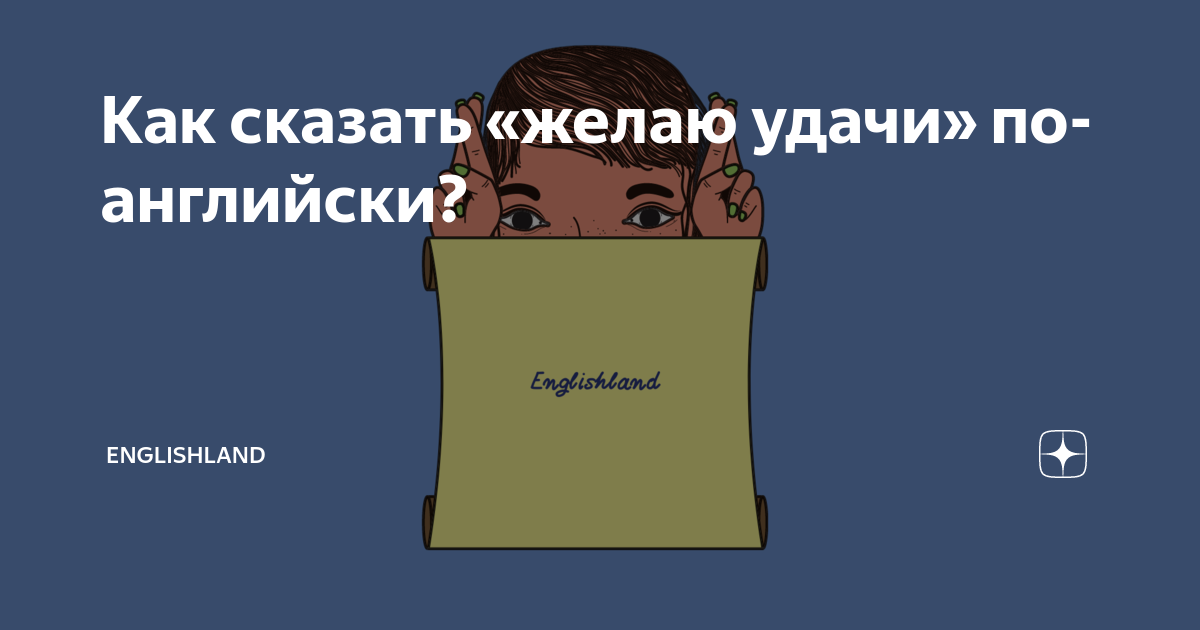 Как сказать «желаю удачи» по-английски?

Englishland

ENGLISHLAND